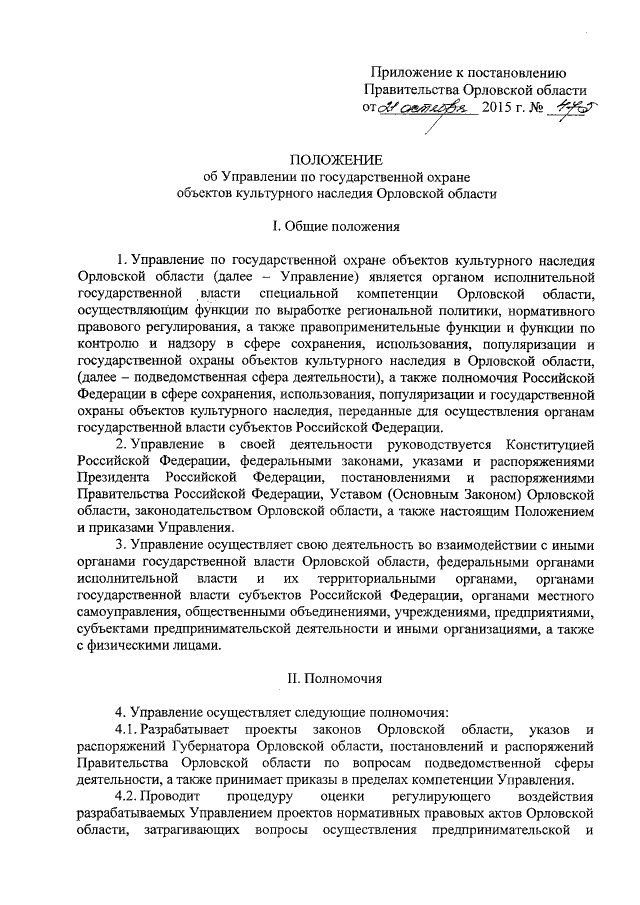 Приложение к постановлению Правительства Орловской области от 21 октября 2015 г. № 475

ПОЛОЖЕНИЕ
об Управлении по государственной охране объектов культурного наследия Орловской области

I. Общие положения

1. Управление по государственной охране объектов культурного наследия Орловской области (далее – Управление) является органом исполнительной государственной власти специальной компетенции Орловской области, осуществляющим функции по выработке региональной политики, нормативного правового регулирования, а также правоприменительные функции и функции по контролю и надзору в сфере сохранения, использования, популяризации и государственной охраны объектов культурного наследия в Орловской области, (далее – подведомственная сфера деятельности), а также полномочия Российской Федерации в сфере сохранения, использования, популяризации и государственной охраны объектов культурного наследия, переданные для осуществления органам государственной власти субъектов Российской Федерации.

2. Управление в своей деятельности руководствуется Конституцией Российской Федерации, федеральными законами, указами и распоряжениями Президента Российской Федерации, постановлениями и распоряжениями Правительства Российской Федерации, Уставом (Основным Законом) Орловской области, законодательством Орловской области, а также настоящим Положением и приказами Управления.

3. Управление осуществляет свою деятельность во взаимодействии с иными органами государственной власти Орловской области, федеральными органами исполнительной власти и их территориальными органами, органами государственной власти субъектов Российской Федерации, органами местного самоуправления, общественными объединениями, учреждениями, предприятиями, субъектами предпринимательской деятельности и иными организациями, а также с физическими лицами.

II. Полномочия

4. Управление осуществляет следующие полномочия:

4.1. Разрабатывает проекты законов Орловской области, указов и распоряжений Губернатора Орловской области, постановлений и распоряжений Правительства Орловской области по вопросам подведомственной сферы деятельности, а также принимает приказы в пределах компетенции Управления.

4.2. Проводит процедуру оценки регулирующего воздействия разрабатываемых Управлением проектов нормативных правовых актов Орловской области, затрагивающих вопросы осуществления предпринимательской и